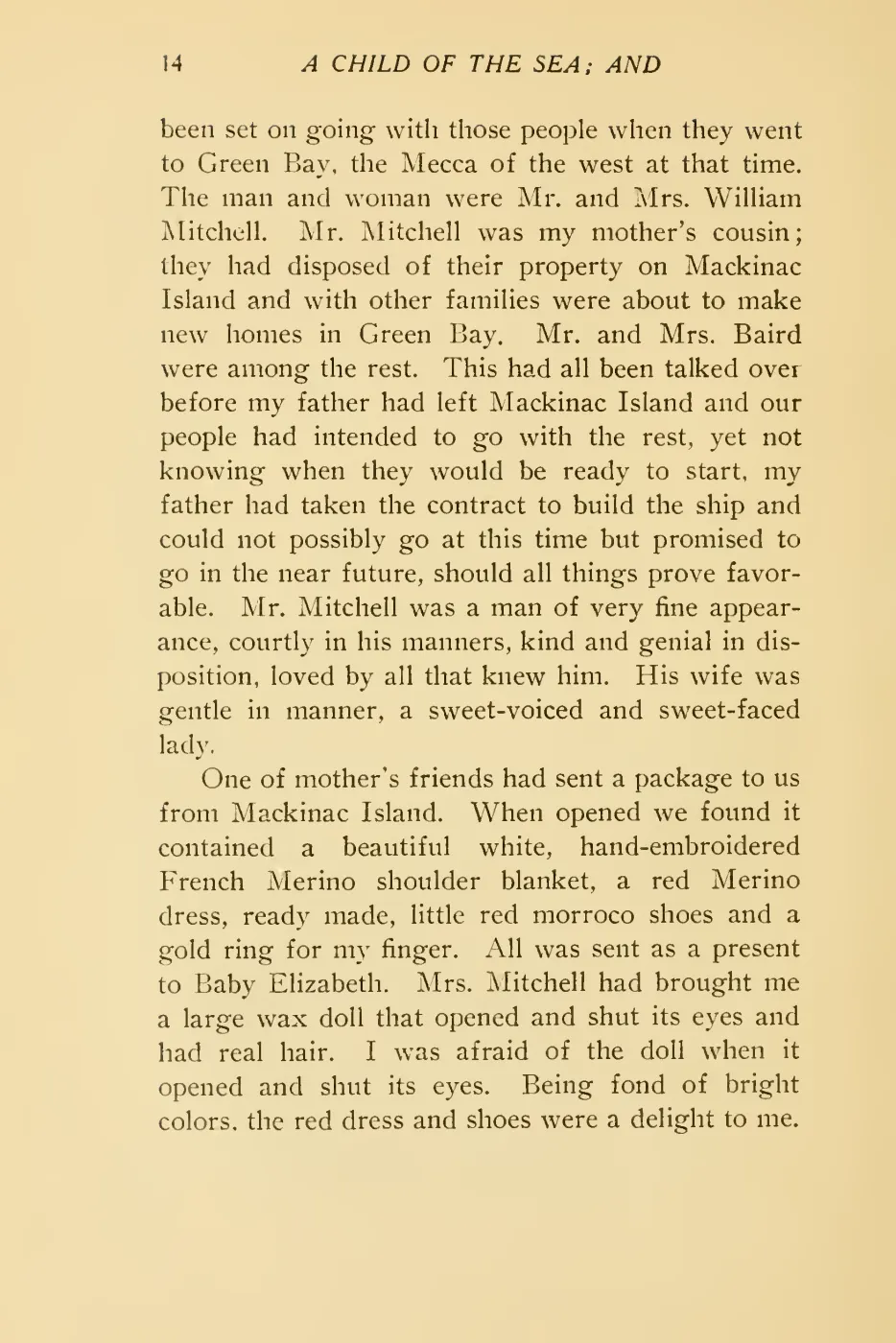 14 A CHILD OF THE SEA; AND

been set on going with those people when they went to Green Bay, the Mecca of the west at that time. The man and woman were Mr. and Mrs. William Mitchell. Mr. Mitchell was my mother's cousin; they had disposed of their property on Mackinac Island and with other families were about to make new homes in Green Bay. Mr. and Mrs. Baird were among the rest. This had all been talked over before my father had left Mackinac Island and our people had intended to go with the rest, yet not knowing when they would be ready to start, my father had taken the contract to build the ship and could not possibly go at this time but promised to go in the near future, should all things prove favorable. Mr. Mitchell was a man of very fine appearance, courtly in his manners, kind and genial in disposition, loved by all that knew him. His wife was gentle in manner, a sweet-voiced and sweet-faced lady.

One of mother's friends had sent a package to us from Mackinac Island. When opened we found it contained a beautiful white, hand-embroidered French Merino shoulder blanket, a red Merino dress, ready made, little red morroco shoes and a gold ring for my finger. All was sent as a present to Baby Elizabeth. Mrs. Mitchell had brought me a large wax doll that opened and shut its eyes and had real hair. I was afraid of the doll when it opened and shut its eyes. Being fond of bright colors, the red dress and shoes were a delight to me.